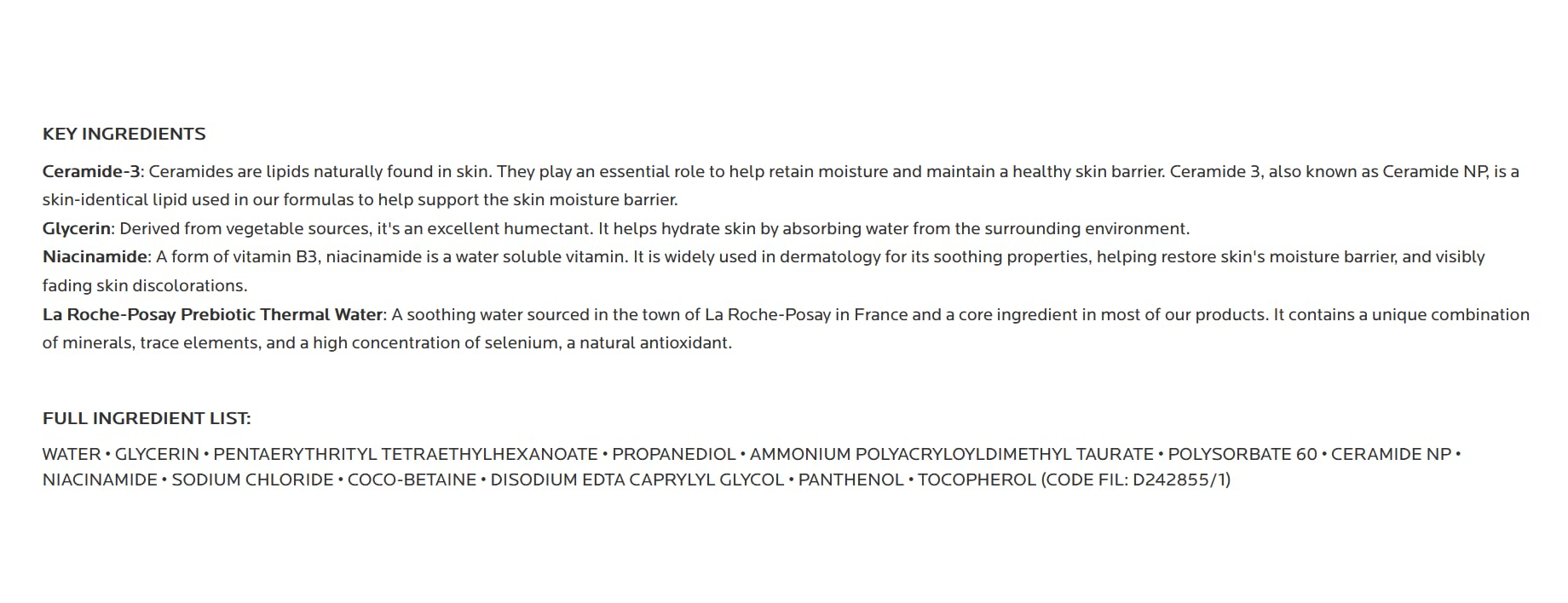 KEY INGREDIENTS

Ceramide-3: Ceramides are lipids naturally found in skin. They play an essential role to help retain moisture and maintain a healthy skin barrier. Ceramide 3, also known as Ceramide NP, is a skin-identical lipid used in our formulas to help support the skin moisture barrier.
Glycerin: Derived from vegetable sources, it's an excellent humectant. It helps hydrate skin by absorbing water from the surrounding environment.
Niacinamide: A form of vitamin B3, niacinamide is a water soluble vitamin. It is widely used in dermatology for its soothing properties, helping restore skin's moisture barrier, and visibly fading skin discolorations.
La Roche-Posay Prebiotic Thermal Water: A soothing water sourced in the town of La Roche-Posay in France and a core ingredient in most of our products. It contains a unique combination of minerals, trace elements, and a high concentration of selenium, a natural antioxidant.

FULL INGREDIENT LIST:

WATER • GLYCERIN • PENTAERYTHRITYL TETRAETHYLHEXANOATE • PROPANEDIOL • AMMONIUM POLYACRYLOYLDIMETHYL TAURATE • POLYSORBATE 60 • CERAMIDE NP • NIACINAMIDE • SODIUM CHLORIDE • COCO-BETAINE • DISODIUM EDTA CAPRYLYL GLYCOL • PANTHENOL • TOCOPHEROL (CODE FIL: D242855/1)